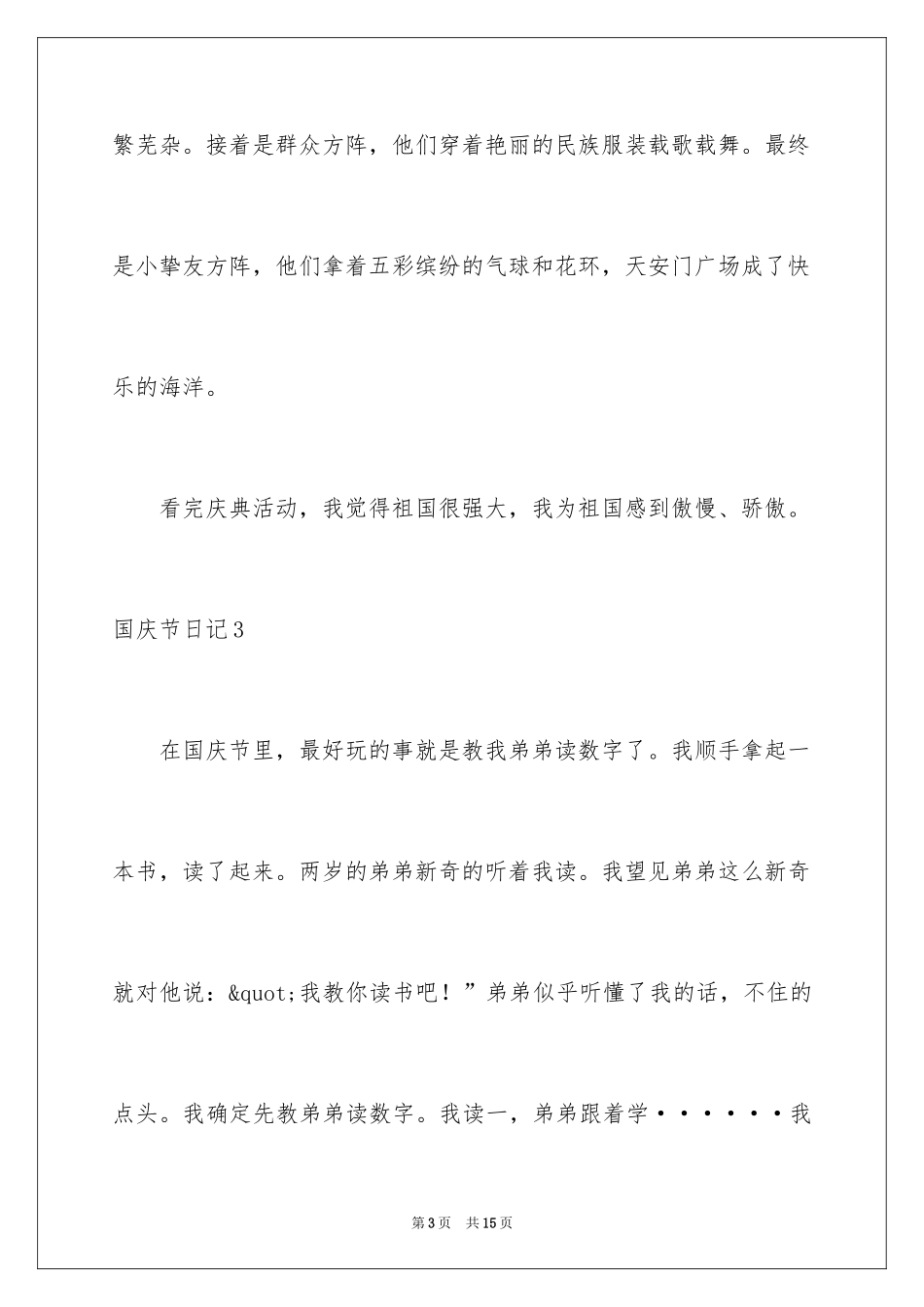 繁芜杂。接着是群众方阵，他们穿着艳丽的民族服装载歌载舞。最终是小挚友方阵，他们拿着五彩缤纷的气球和花环，天安门广场成了快乐的海洋。

看完庆典活动，我觉得祖国很强大，我为祖国感到傲慢、骄傲。

国庆节日记3

在国庆节里，最好玩的事就是教我弟弟读数字了。我顺手拿起一本书，读了起来。两岁的弟弟新奇的听着我读。我望见弟弟这么新奇就对他说：&quot;我教你读书吧！”弟弟似乎听懂了我的话，不住的点头。我确定先教弟弟读数字。我读一，弟弟跟着学······我

第3页　共15页